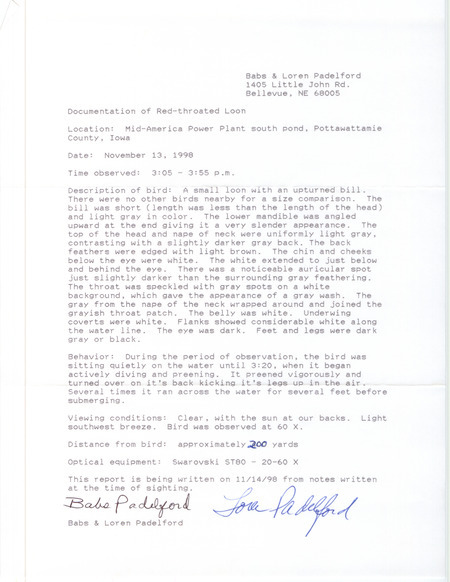 Babs & Loren Padelford
1405 Little John Rd.
Bellevue, NE 68005

Documentation of Red-throated Loon

Location: Mid-America Power Plant south pond, Pottawattamie County, Iowa

Date: November 13, 1998

Time observed: 3:05 - 3:55 p.m.

Description of bird: A small loon with an upturned bill. There were no other birds nearby for a size comparison. The bill was short (length was less than the length of the head) and light gray in color. The lower mandible was angled upward at the end giving it a very slender appearance. The top of the head and nape of neck were uniformly light gray, contrasting with a slightly darker gray back. The back feathers were edged with light brown. The chin and cheeks below the eye were white. The white extended to just below and behind the eye. There was a noticeable auricular spot just slightly darker than the surrounding gray feathering. The throat was speckled with gray spots on a white background, which gave the appearance of a gray wash. The gray from the nape of the neck wrapped around and joined the grayish throat patch. The belly was white. Underwing coverts were white. Flanks showed considerable white along the water line. The eye was dark. Feet and legs were dark gray or black.

Behavior: During the period of observation, the bird was sitting quietly on the water until 3:20, when it began actively diving and preening. It preened vigorously and turned over on it's back kicking it's legs up in the air. Several times it ran across the water for several feet before submerging.

Viewing conditions: Clear, with the sun at our backs. Light southwest breeze. Bird was observed at 60 X.

Distance from bird: approximately 200 yards

Optical equipment: Swarovski ST80 - 20-60 X

This report is being written on 11/14/98 from notes written at the time of sighting.

Babs Padelford Loren Padelford
Babs & Loren Padelford